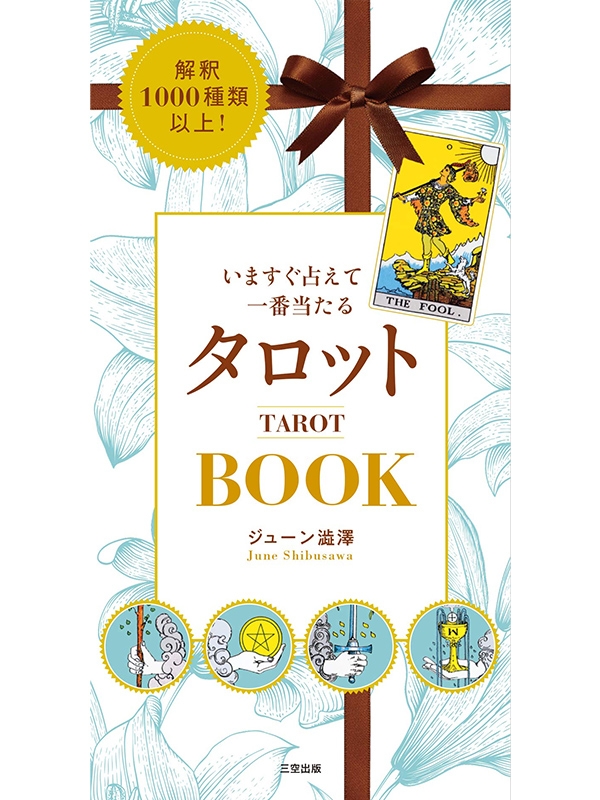 解釈
1000種類
以上!

THE FOOL.

いますぐ占えて
一番当たる
タロット
TAROT
BOOK

ジューン澁澤
June Shibusawa

三空出版